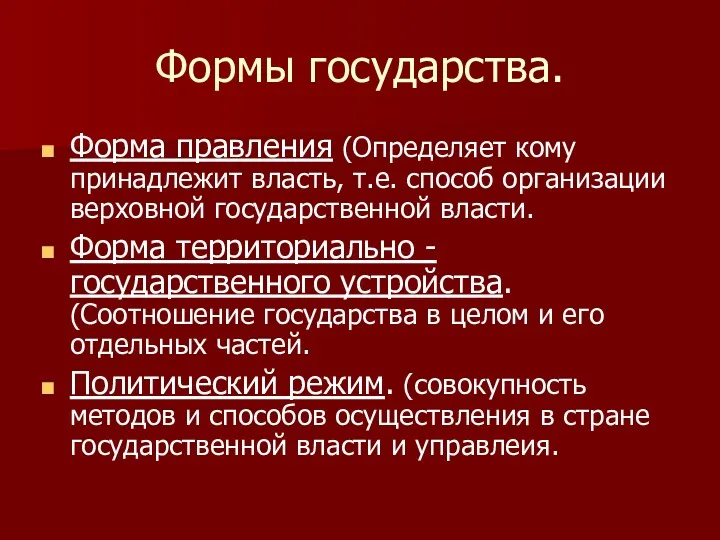 Формы государства.

Форма правления (Определяет кому принадлежит власть, т.е. способ организации верховной государственной власти.

Форма территориально - государственного устройства. (Соотношение государства в целом и его отдельных частей.

Политический режим. (совокупность методов и способов осуществления в стране государственной власти и управлеия.